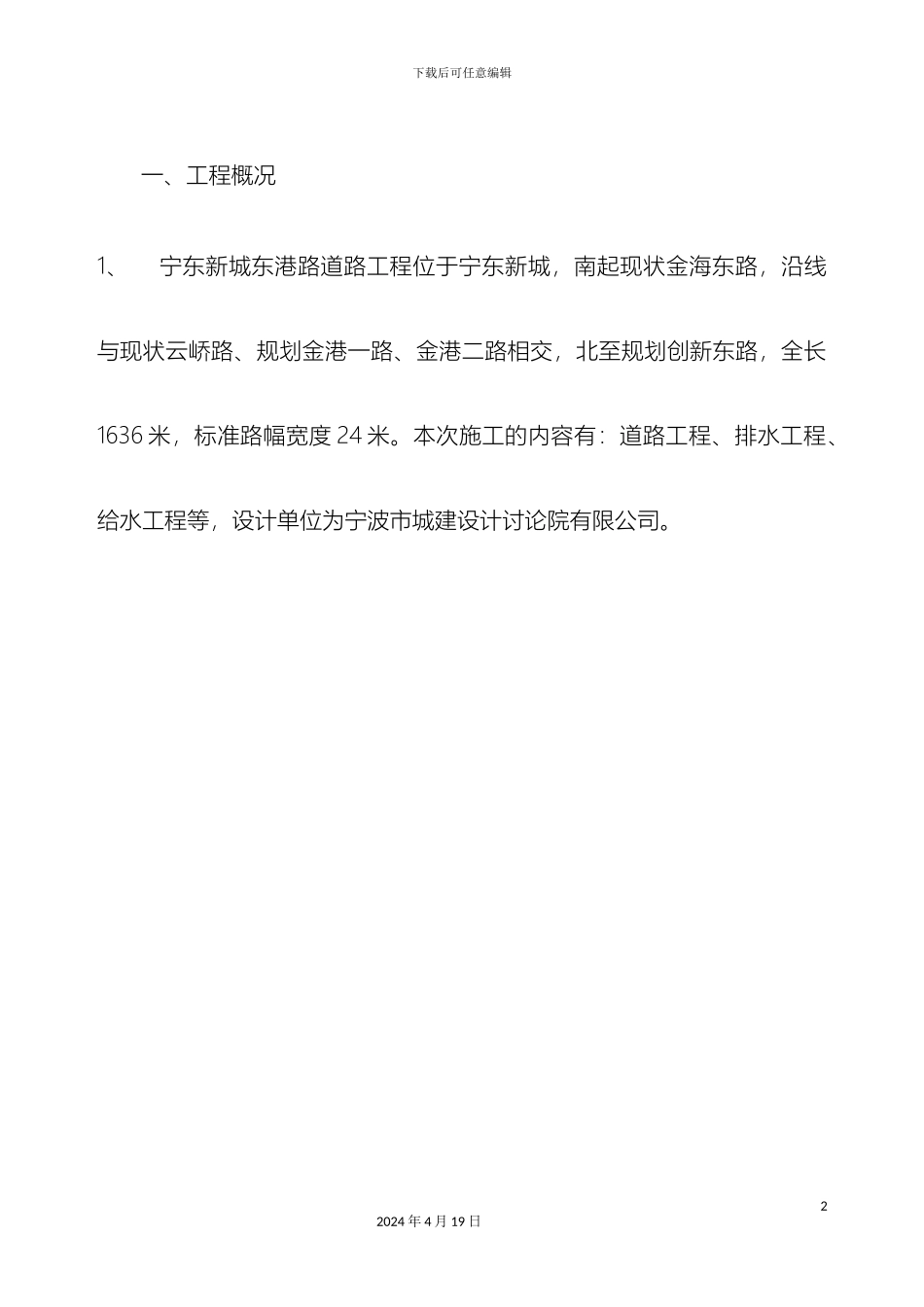 下载后可任意编辑

一、工程概况

1、　宁东新城东港路道路工程位于宁东新城，南起现状金海东路，沿线与现状云峤路、规划金港一路、金港二路相交，北至规划创新东路，全长1636米，标准路幅宽度24米。本次施工的内容有：道路工程、排水工程、给水工程等，设计单位为宁波市城建设计讨论院有限公司。

2
2024年4月19日